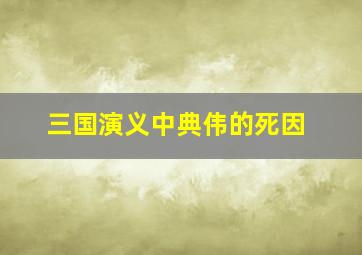 三国演义中典伟的死因